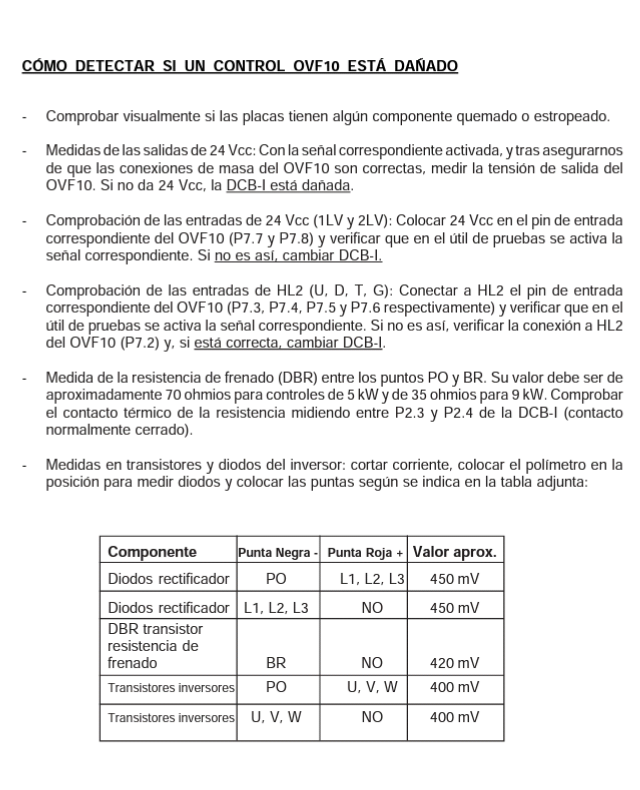 CÓMO DETECTAR SI UN CONTROL OVF10 ESTÁ DAÑADO

- Comprobar visualmente si las placas tienen algún componente quemado o estropeado.

- Medidas de las salidas de 24 Vcc: Con la señal correspondiente activada, y tras asegurarnos de que las conexiones de masa del OVF10 son correctas, medir la tensión de salida del OVF10. Si no da 24 Vcc, la DCB-I está dañada.

- Comprobación de las entradas de 24 Vcc (1LV y 2LV): Colocar 24 Vcc en el pin de entrada correspondiente del OVF10 (P7.7 y P7.8) y verificar que en el útil de pruebas se activa la señal correspondiente. Si no es así, cambiar DCB-I.

- Comprobación de las entradas de HL2 (U, D, T, G): Conectar a HL2 el pin de entrada correspondiente del OVF10 (P7.3, P7.4, P7.5 y P7.6 respectivamente) y verificar que en el útil de pruebas se activa la señal correspondiente. Si no es así, verificar la conexión a HL2 del OVF10 (P7.2) y, si está correcta, cambiar DCB-I.

- Medida de la resistencia de frenado (DBR) entre los puntos PO y BR. Su valor debe ser de aproximadamente 70 ohmios para controles de 5 kW y de 35 ohmios para 9 kW. Comprobar el contacto térmico de la resistencia midiendo entre P2.3 y P2.4 de la DCB-I (contacto normalmente cerrado).

- Medidas en transistores y diodos del inversor: cortar corriente, colocar el polímetro en la posición para medir diodos y colocar las puntas según se indica en la tabla adjunta:

| Componente | Punta Negra - | Punta Roja + | Valor aprox. |
|---|---|---|---|
| Diodos rectificador | PO | L1, L2, L3 | 450 mV |
| Diodos rectificador | L1, L2, L3 | NO | 450 mV |
| DBR transistor resistencia de frenado | BR | NO | 420 mV |
| Transistores inversores | PO | U, V, W | 400 mV |
| Transistores inversores | U, V, W | NO | 400 mV |